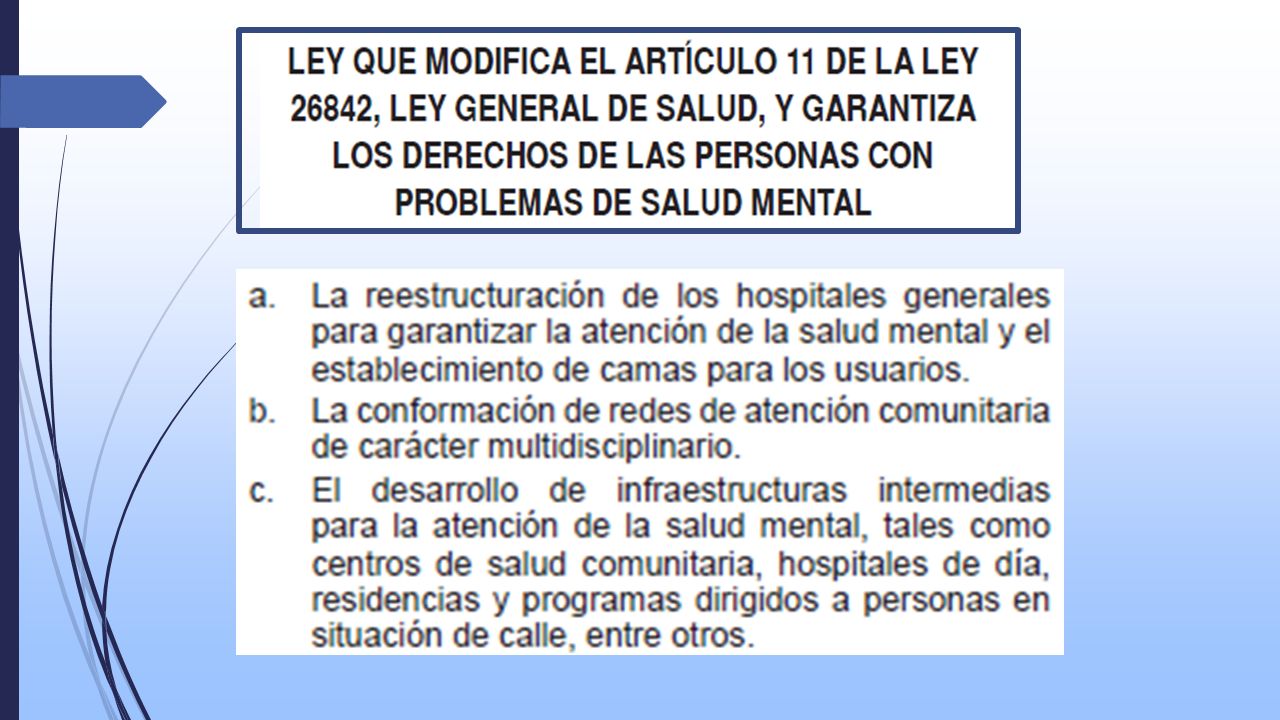 LEY QUE MODIFICA EL ARTÍCULO 11 DE LA LEY 26842, LEY GENERAL DE SALUD, Y GARANTIZA LOS DERECHOS DE LAS PERSONAS CON PROBLEMAS DE SALUD MENTAL

a. La reestructuración de los hospitales generales para garantizar la atención de la salud mental y el establecimiento de camas para los usuarios.
b. La conformación de redes de atención comunitaria de carácter multidisciplinario.
c. El desarrollo de infraestructuras intermedias para la atención de la salud mental, tales como centros de salud comunitaria, hospitales de día, residencias y programas dirigidos a personas en situación de calle, entre otros.